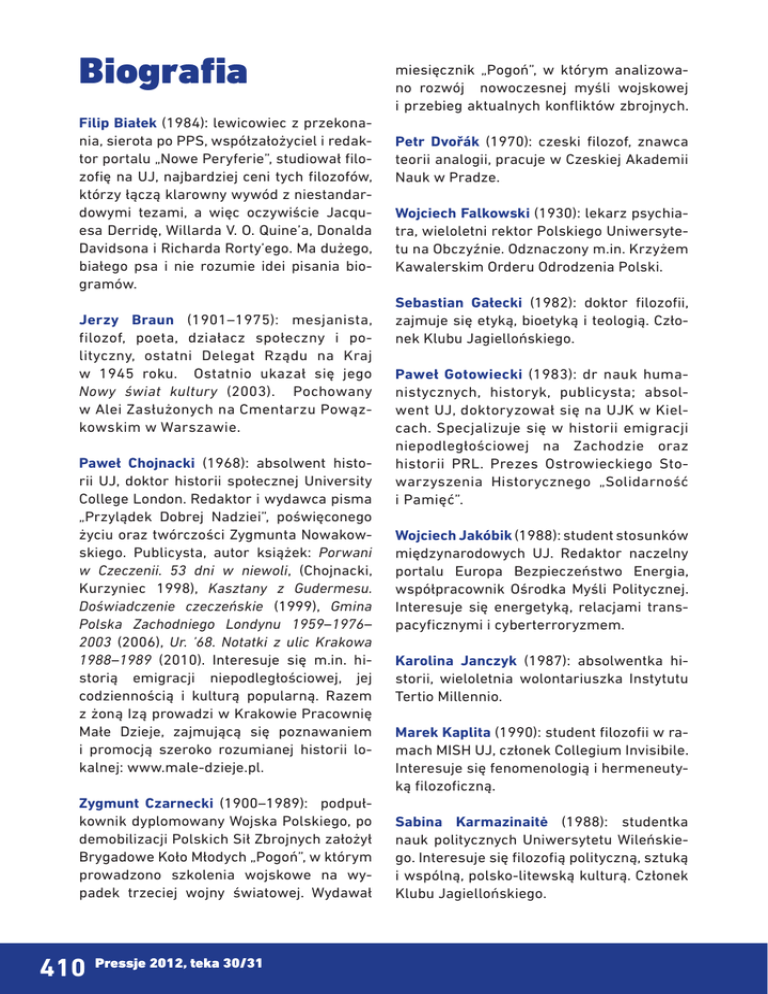 Biografia

Filip Białek (1984): lewicowiec z przekonania, sierota po PPS, współzałożyciel i redaktor portalu „Nowe Peryferie", studiował filozofię na UJ, najbardziej ceni tych filozofów, którzy łączą klarowny wywód z niestandardowymi tezami, a więc oczywiście Jacquesa Derridę, Willarda V. O. Quine'a, Donalda Davidsona i Richarda Rorty'ego. Ma dużego, białego psa i nie rozumie idei pisania biogramów.

Jerzy Braun (1901–1975): mesjanista, filozof, poeta, działacz społeczny i polityczny, ostatni Delegat Rządu na Kraj w 1945 roku. Ostatnio ukazał się jego Nowy świat kultury (2003). Pochowany w Alei Zasłużonych na Cmentarzu Powązkowskim w Warszawie.

Paweł Chojnacki (1968): absolwent historii UJ, doktor historii społecznej University College London. Redaktor i wydawca pisma „Przylądek Dobrej Nadziei", poświęconego życiu oraz twórczości Zygmunta Nowakowskiego. Publicysta, autor książek: Porwani w Czeczenii. 53 dni w niewoli, (Chojnacki, Kurzyniec 1998), Kasztany z Gudermesu. Doświadczenie czeczeńskie (1999), Gmina Polska Zachodniego Londynu 1959–1976–2003 (2006), Ur. '68. Notatki z ulic Krakowa 1988–1989 (2010). Interesuje się m.in. historią emigracji niepodległościowej, jej codziennością i kulturą popularną. Razem z żoną Izą prowadzi w Krakowie Pracownię Małe Dzieje, zajmującą się poznawaniem i promocją szeroko rozumianej historii lokalnej: www.male-dzieje.pl.

Zygmunt Czarnecki (1900–1989): podpułkownik dyplomowany Wojska Polskiego, po demobilizacji Polskich Sił Zbrojnych założył Brygadowe Koło Młodych „Pogoń", w którym prowadzono szkolenia wojskowe na wypadek trzeciej wojny światowej. Wydawał miesięcznik „Pogoń", w którym analizowano rozwój nowoczesnej myśli wojskowej i przebieg aktualnych konfliktów zbrojnych.

Petr Dvořák (1970): czeski filozof, znawca teorii analogii, pracuje w Czeskiej Akademii Nauk w Pradze.

Wojciech Falkowski (1930): lekarz psychiatra, wieloletni rektor Polskiego Uniwersytetu na Obczyźnie. Odznaczony m.in. Krzyżem Kawalerskim Orderu Odrodzenia Polski.

Sebastian Gałecki (1982): doktor filozofii, zajmuje się etyką, bioetyką i teologią. Członek Klubu Jagiellońskiego.

Paweł Gotowiecki (1983): dr nauk humanistycznych, historyk, publicysta; absolwent UJ, doktoryzował się na UJK w Kielcach. Specjalizuje się w historii emigracji niepodległościowej na Zachodzie oraz historii PRL. Prezes Ostrowieckiego Stowarzyszenia Historycznego „Solidarność i Pamięć".

Wojciech Jakóbik (1988): student stosunków międzynarodowych UJ. Redaktor naczelny portalu Europa Bezpieczeństwo Energia, współpracownik Ośrodka Myśli Politycznej. Interesuje się energetyką, relacjami transpacyficznymi i cyberterroryzmem.

Karolina Janczyk (1987): absolwentka historii, wieloletnia wolontariuszka Instytutu Tertio Millennio.

Marek Kaplita (1990): student filozofii w ramach MISH UJ, członek Collegium Invisibile. Interesuje się fenomenologią i hermeneutyką filozoficzną.

Sabina Karmazinaitė (1988): studentka nauk politycznych Uniwersytetu Wileńskiego. Interesuje się filozofią polityczną, sztuką i wspólną, polsko-litewską kulturą. Członek Klubu Jagiellońskiego.

410 Pressje 2012, teka 30/31